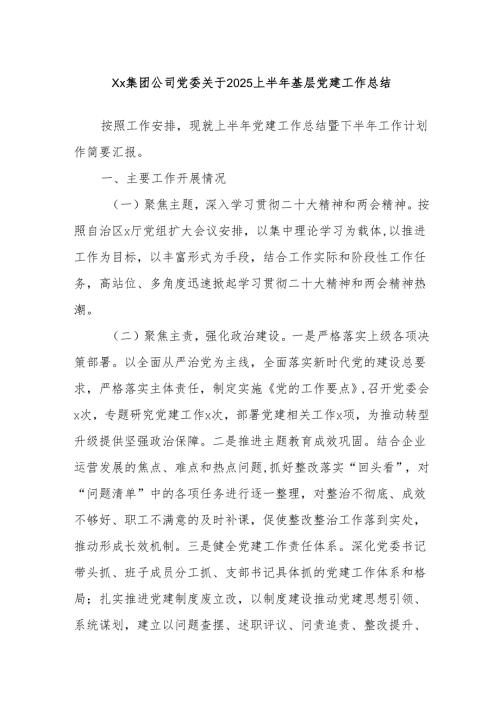 Xx集团公司党委关于2025上半年基层党建工作总结

按照工作安排，现就上半年党建工作总结暨下半年工作计划作简要汇报。

一、主要工作开展情况

（一）聚焦主题，深入学习贯彻二十大精神和两会精神。按照自治区x厅党组扩大会议安排，以集中理论学习为载体，以推进工作为目标，以丰富形式为手段，结合工作实际和阶段性工作任务，高站位、多角度迅速掀起学习贯彻二十大精神和两会精神热潮。

（二）聚焦主责，强化政治建设。一是严格落实上级各项决策部署。以全面从严治党为主线，全面落实新时代党的建设总要求，严格落实主体责任，制定实施《党的工作要点》，召开党委会x次，专题研究党建工作x次，部署党建相关工作x项，为推动转型升级提供坚强政治保障。二是推进主题教育成效巩固。结合企业运营发展的焦点、难点和热点问题，抓好整改落实“回头看”，对“问题清单”中的各项任务进行逐一整理，对整治不彻底、成效不够好、职工不满意的及时补课，促使整改整治工作落到实处，推动形成长效机制。三是健全党建工作责任体系。深化党委书记带头抓、班子成员分工抓、支部书记具体抓的党建工作体系和格局；扎实推进党建制度废立改，以制度建设推动党建思想引领、系统谋划，建立以问题查摆、述职评议、问责追责、整改提升、